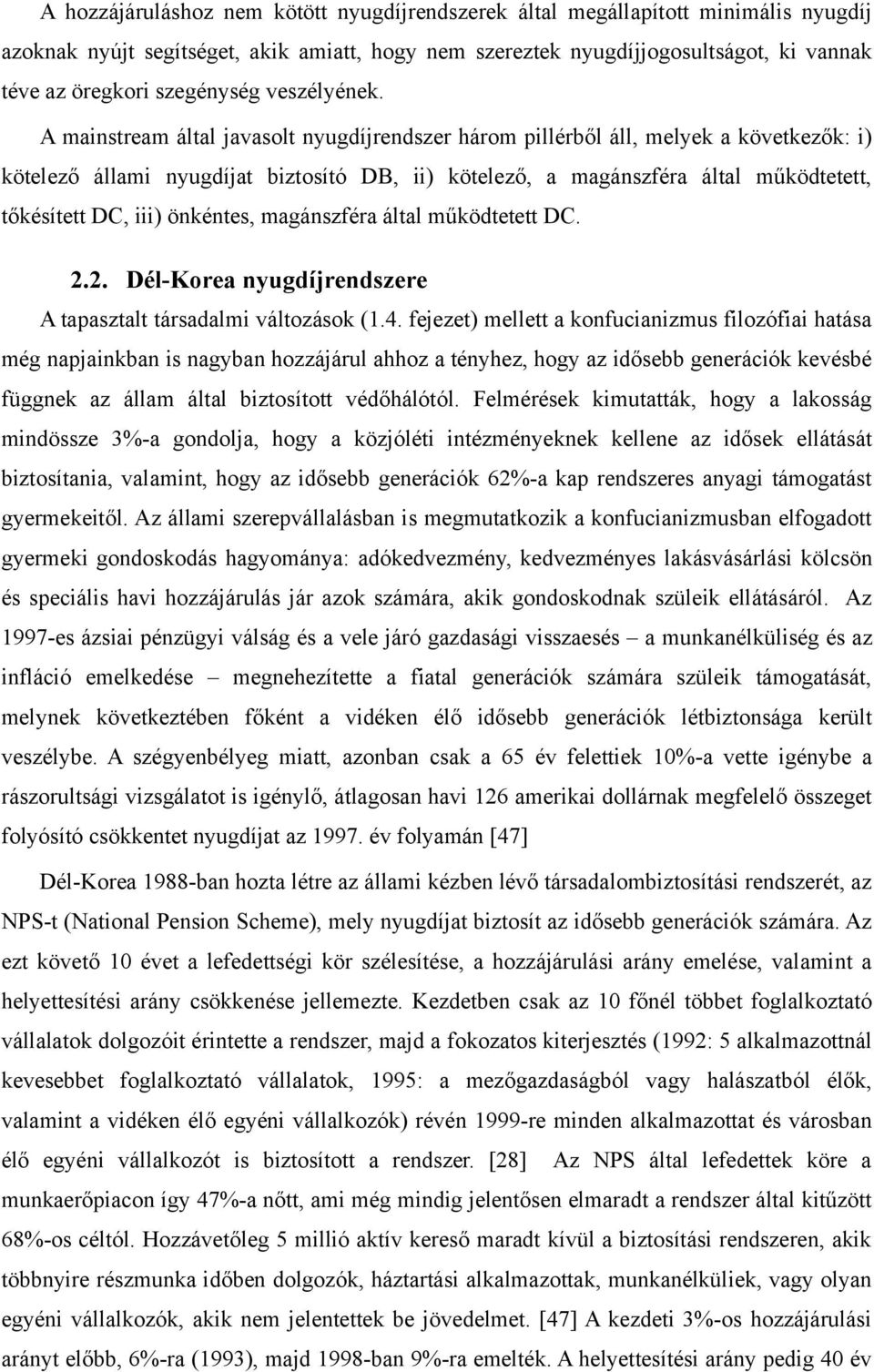 A hozzájáruláshoz nem kötött nyugdíjrendszerek által megállapított minimális nyugdíj azoknak nyújt segítséget, akik amiatt, hogy nem szereztek nyugdíjjogosultságot, ki vannak téve az öregkori szegénység veszélyének. A mainstream által javasolt nyugdíjrendszer három pillérből áll, melyek a következők: i) kötelező állami nyugdíjat biztosító DB, ii) kötelező, a magánszféra által működtetett, tőkésített DC, iii) önkéntes, magánszféra által működtetett DC.

2.2. Dél-Korea nyugdíjrendszere

A tapasztalt társadalmi változások (1.4. fejezet) mellett a konfucianizmus filozófiai hatása még napjainkban is nagyban hozzájárul ahhoz a tényhez, hogy az idősebb generációk kevésbé függnek az állam által biztosított védőhálótól. Felmérések kimutatták, hogy a lakosság mindössze 3%-a gondolja, hogy a közjóléti intézményeknek kellene az idősek ellátását biztosítania, valamint, hogy az idősebb generációk 62%-a kap rendszeres anyagi támogatást gyermekeitől. Az állami szerepvállalásban is megmutatkozik a konfucianizmusban elfogadott gyermeki gondoskodás hagyománya: adókedvezmény, kedvezményes lakásvásárlási kölcsön és speciális havi hozzájárulás jár azok számára, akik gondoskodnak szüleik ellátásáról. Az 1997-es ázsiai pénzügyi válság és a vele járó gazdasági visszaesés – a munkanélküliség és az infláció emelkedése – megnehezítette a fiatal generációk számára szüleik támogatását, melynek következtében főként a vidéken élő idősebb generációk létbiztonsága került veszélybe. A szégyenbélyeg miatt, azonban csak a 65 év felettiek 10%-a vette igénybe a rászorultsági vizsgálatot is igénylő, átlagosan havi 126 amerikai dollárnak megfelelő összeget folyósító csökkentet nyugdíjat az 1997. év folyamán [47]

Dél-Korea 1988-ban hozta létre az állami kézben lévő társadalombiztosítási rendszerét, az NPS-t (National Pension Scheme), mely nyugdíjat biztosít az idősebb generációk számára. Az ezt követő 10 évet a lefedettségi kör szélesítése, a hozzájárulási arány emelése, valamint a helyettesítési arány csökkenése jellemezte. Kezdetben csak az 10 főnél többet foglalkoztató vállalatok dolgozóit érintette a rendszer, majd a fokozatos kiterjesztés (1992: 5 alkalmazottnál kevesebbet foglalkoztató vállalatok, 1995: a mezőgazdaságból vagy halászatból élők, valamint a vidéken élő egyéni vállalkozók) révén 1999-re minden alkalmazottat és városban élő egyéni vállalkozót is biztosított a rendszer. [28] Az NPS által lefedettek köre a munkaerőpiacon így 47%-a nőtt, ami még mindig jelentősen elmaradt a rendszer által kitűzött 68%-os céltól. Hozzávetőleg 5 millió aktív kereső maradt kívül a biztosítási rendszeren, akik többnyire részmunka időben dolgozók, háztartási alkalmazottak, munkanélküliek, vagy olyan egyéni vállalkozók, akik nem jelentettek be jövedelmet. [47] A kezdeti 3%-os hozzájárulási arányt előbb, 6%-ra (1993), majd 1998-ban 9%-ra emelték. A helyettesítési arány pedig 40 év